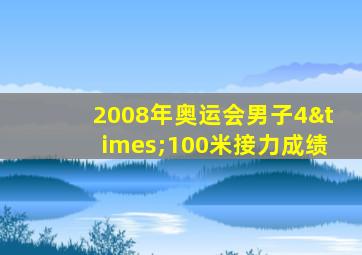 2008年奥运会男子4&times;100米接力成绩